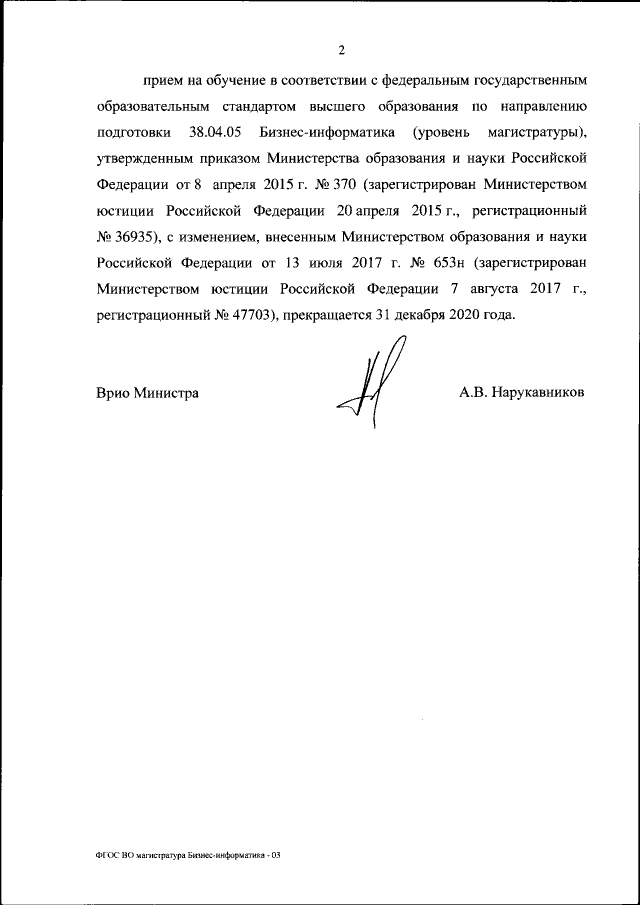 2

прием на обучение в соответствии с федеральным государственным образовательным стандартом высшего образования по направлению подготовки 38.04.05 Бизнес-информатика (уровень магистратуры), утвержденным приказом Министерства образования и науки Российской Федерации от 8 апреля 2015 г. № 370 (зарегистрирован Министерством юстиции Российской Федерации 20 апреля 2015 г., регистрационный № 36935), с изменением, внесенным Министерством образования и науки Российской Федерации от 13 июля 2017 г. № 653н (зарегистрирован Министерством юстиции Российской Федерации 7 августа 2017 г., регистрационный № 47703), прекращается 31 декабря 2020 года.

Врио Министра

А.В. Нарукавников

ФГОС ВО магистратура Бизнес-информатика - 03